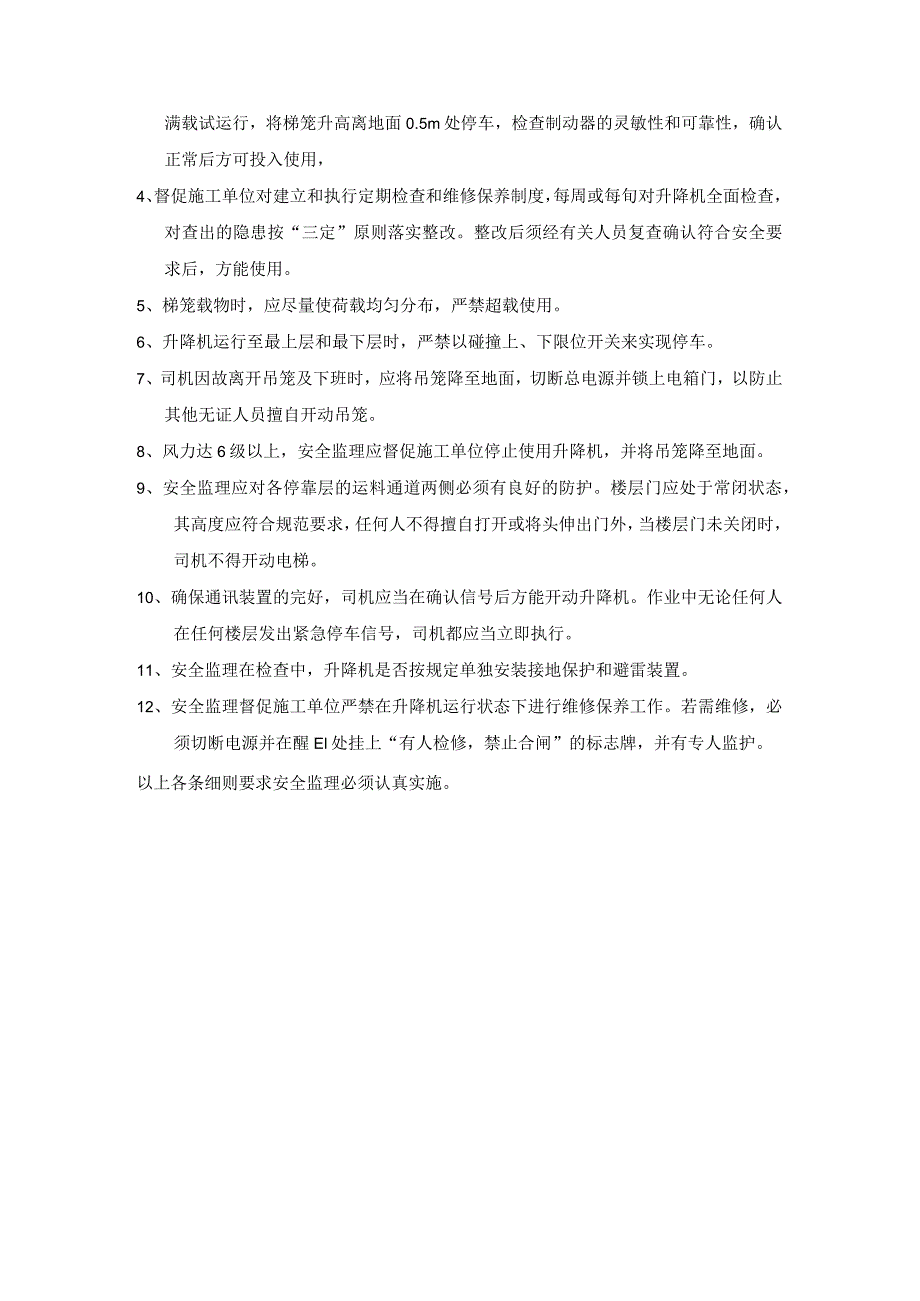 满载试运行，将梯笼升高离地面 0.5m 处停车，检查制动器的灵敏性和可靠性，确认正常后方可投入使用，

4、督促施工单位对建立和执行定期检查和维修保养制度，每周或每旬对升降机全面检查，对查出的隐患按“三定”原则落实整改。整改后须经有关人员复查确认符合安全要求后，方能使用。

5、梯笼载物时，应尽量使荷载均匀分布，严禁超载使用。

6、升降机运行至最上层和最下层时，严禁以碰撞上、下限位开关来实现停车。

7、司机因故离开吊笼及下班时，应将吊笼降至地面，切断总电源并锁上电箱门，以防止其他无证人员擅自开动吊笼。

8、风力达 6 级以上，安全监理应督促施工单位停止使用升降机，并将吊笼降至地面。

9、安全监理应对各停靠层的运料通道两侧必须有良好的防护。楼层门应处于常闭状态，其高度应符合规范要求，任何人不得擅自打开或将头伸出门外，当楼层门未关闭时，司机不得开动电梯。

10、确保通讯装置的完好，司机应当在确认信号后方能开动升降机。作业中无论任何人在任何楼层发出紧急停车信号，司机都应当立即执行。

11、安全监理在检查中，升降机是否按规定单独安装接地保护和避雷装置。

12、安全监理督促施工单位严禁在升降机运行状态下进行维修保养工作。若需维修，必须切断电源并在醒 EI 处挂上“有人检修，禁止合闸”的标志牌，并有专人监护。

以上各条细则要求安全监理必须认真实施。